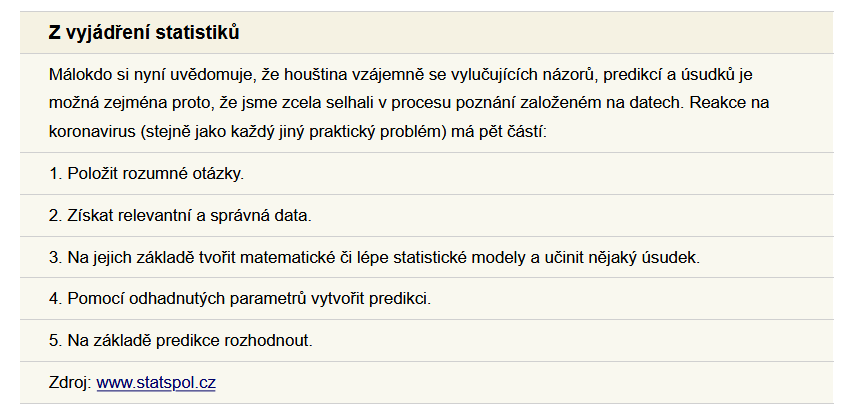 Z vyjádření statistiků

Málokdo si nyní uvědomuje, že houština vzájemně se vylučujících názorů, predikcí a úsudků je možná zejména proto, že jsme zcela selhali v procesu poznání založeném na datech. Reakce na koronavirus (stejně jako každý jiný praktický problém) má pět částí:

1. Položit rozumné otázky.

2. Získat relevantní a správná data.

3. Na jejich základě tvořit matematické či lépe statistické modely a učinit nějaký úsudek.

4. Pomocí odhadnutých parametrů vytvořit predikci.

5. Na základě predikce rozhodnout.

Zdroj: www.statspol.cz